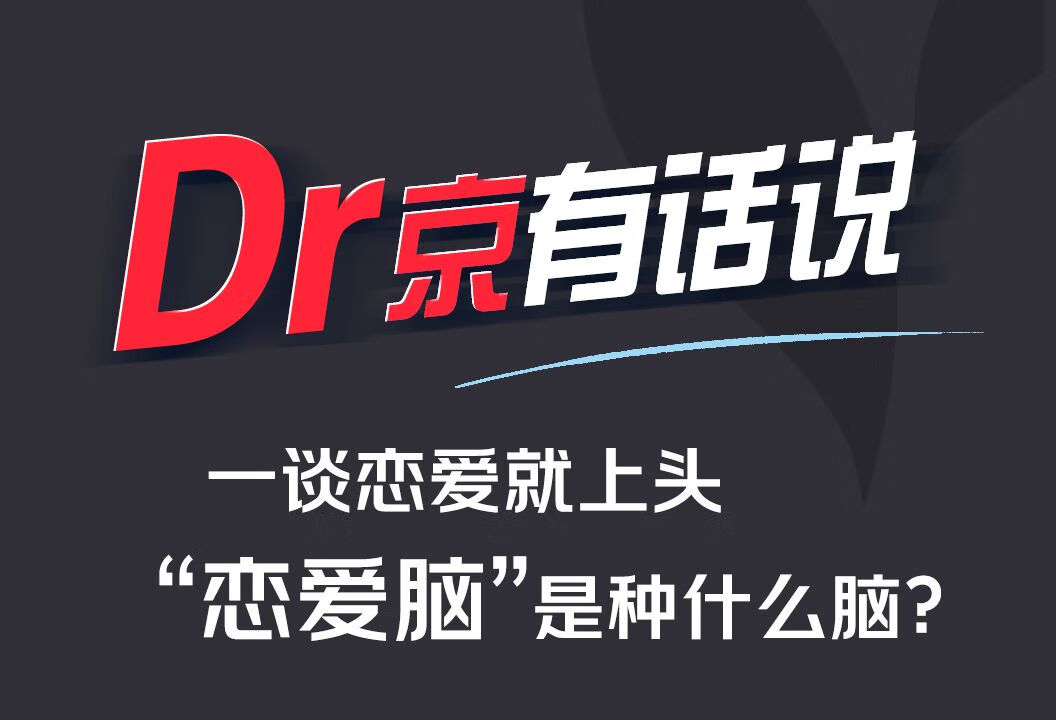 Dr京有话说

一谈恋爱就上头
“恋爱脑”是种什么脑？